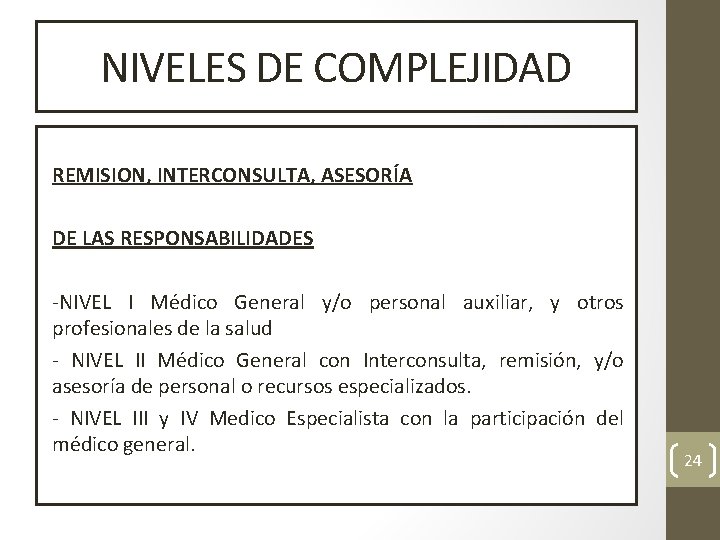 NIVELES DE COMPLEJIDAD

REMISION, INTERCONSULTA, ASESORÍA

DE LAS RESPONSABILIDADES

-NIVEL I Médico General y/o personal auxiliar, y otros profesionales de la salud

- NIVEL II Médico General con Interconsulta, remisión, y/o asesoría de personal o recursos especializados.

- NIVEL III y IV Medico Especialista con la participación del médico general.

24